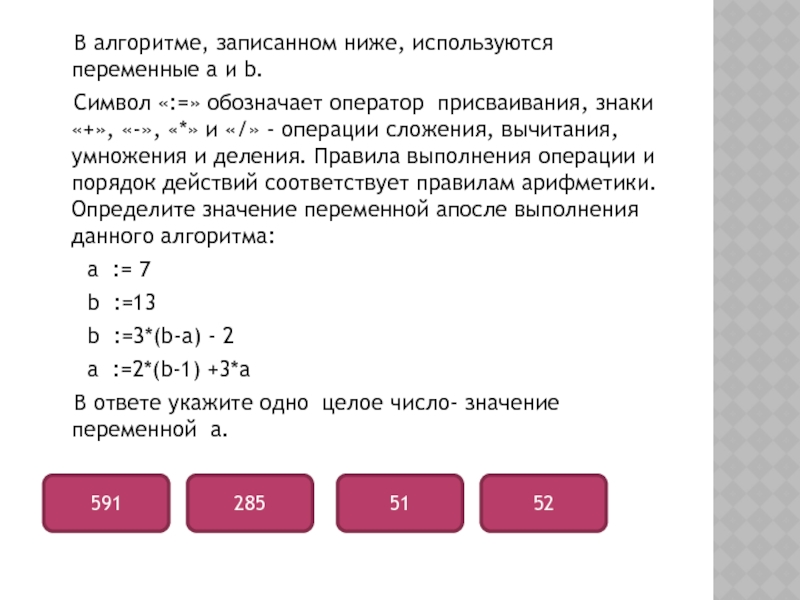 В алгоритме, записанном ниже, используются переменные a и b.

Символ «:=» обозначает оператор присваивания, знаки «+», «-», «*» и «/» - операции сложения, вычитания, умножения и деления. Правила выполнения операции и порядок действий соответствует правилам арифметики. Определите значение переменной апосле выполнения данного алгоритма:

a := 7

b :=13

b :=3*(b-a) - 2

a :=2*(b-1) +3*a

В ответе укажите одно целое число- значение переменной a.

591

285

51

52